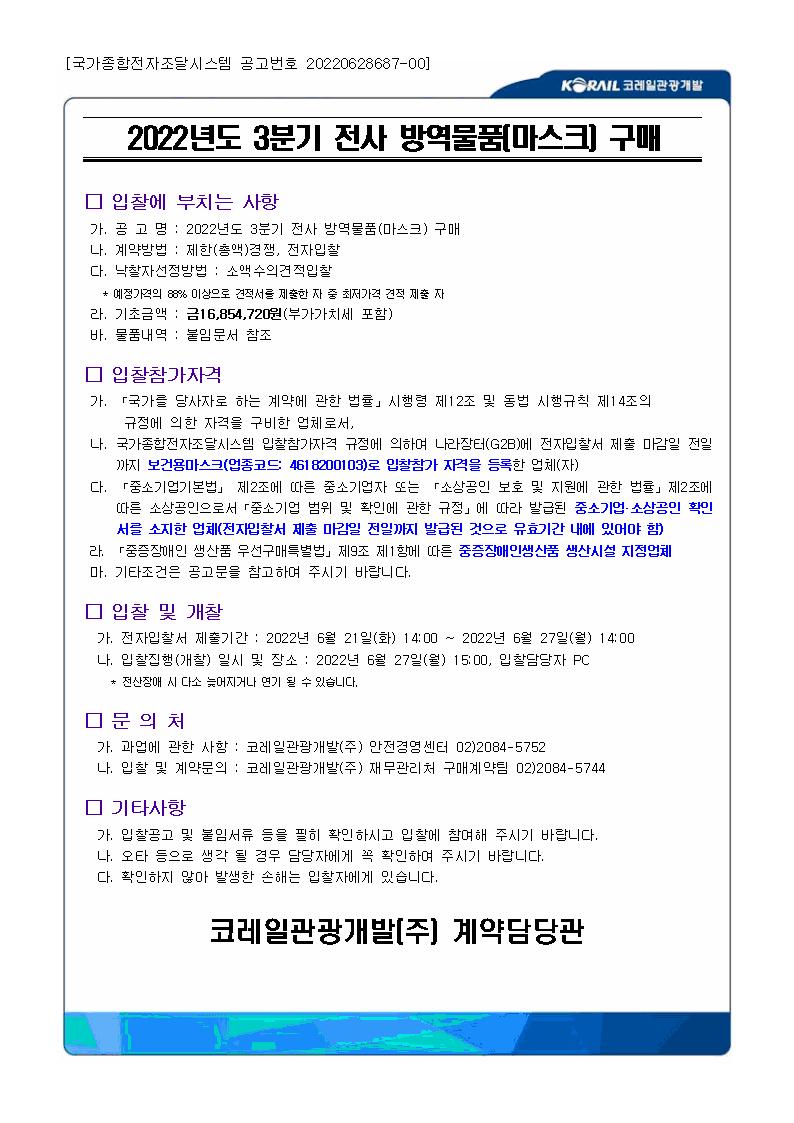 [국가종합전자조달시스템 공고번호 20220628687-00]

KORAIL 코레일관광개발

2022년도 3분기 전사 방역물품(마스크) 구매

□ 입찰에 부치는 사항

가. 공 고 명 : 2022년도 3분기 전사 방역물품(마스크) 구매
나. 계약방법 : 제한(총액)경쟁, 전자입찰
다. 낙찰자선정방법 : 소액수의견적입찰
* 예정가격의 88% 이상으로 견적서를 제출한 자 중 최저가격 견적 제출 자
라. 기초금액 : 금16,854,720원(부가가치세 포함)
바. 물품내역 : 붙임문서 참조

□ 입찰참가자격

가. 「국가를 당사자로 하는 계약에 관한 법률」 시행령 제12조 및 동법 시행규칙 제14조의 규정에 의한 자격을 구비한 업체로서,
나. 국가종합전자조달시스템 입찰참가자격 규정에 의하여 나라장터(G2B)에 전자입찰서 제출 마감일 전일까지 보건용마스크(업종코드: 4618200103)로 입찰참가 자격을 등록한 업체(자)
다. 「중소기업기본법」 제2조에 따른 중소기업자 또는 「소상공인 보호 및 지원에 관한 법률」 제2조에 따른 소상공인으로서 「중소기업 범위 및 확인에 관한 규정」에 따라 발급된 중소기업·소상공인 확인서를 소지한 업체(전자입찰서 제출 마감일 전일까지 발급된 것으로 유효기간 내에 있어야 함)
라. 「중증장애인 생산품 우선구매특별법」 제9조 제1항에 따른 중증장애인생산품 생산시설 지정업체
마. 기타조건은 공고문을 참고하여 주시기 바랍니다.

□ 입찰 및 개찰

가. 전자입찰서 제출기간 : 2022년 6월 21일(화) 14:00 ~ 2022년 6월 27일(월) 14:00
나. 입찰집행(개찰) 일시 및 장소 : 2022년 6월 27일(월) 15:00, 입찰담당자 PC
* 전산장애 시 다소 늦어지거나 연기 될 수 있습니다.

□ 문 의 처

가. 과업에 관한 사항 : 코레일관광개발(주) 안전경영센터 02)2084-5752
나. 입찰 및 계약문의 : 코레일관광개발(주) 재무관리처 구매계약팀 02)2084-5744

□ 기타사항

가. 입찰공고 및 붙임서류 등을 필히 확인하시고 입찰에 참여해 주시기 바랍니다.
나. 오타 등으로 생각 될 경우 담당자에게 꼭 확인하여 주시기 바랍니다.
다. 확인하지 않아 발생한 손해는 입찰자에게 있습니다.

코레일관광개발(주) 계약담당관